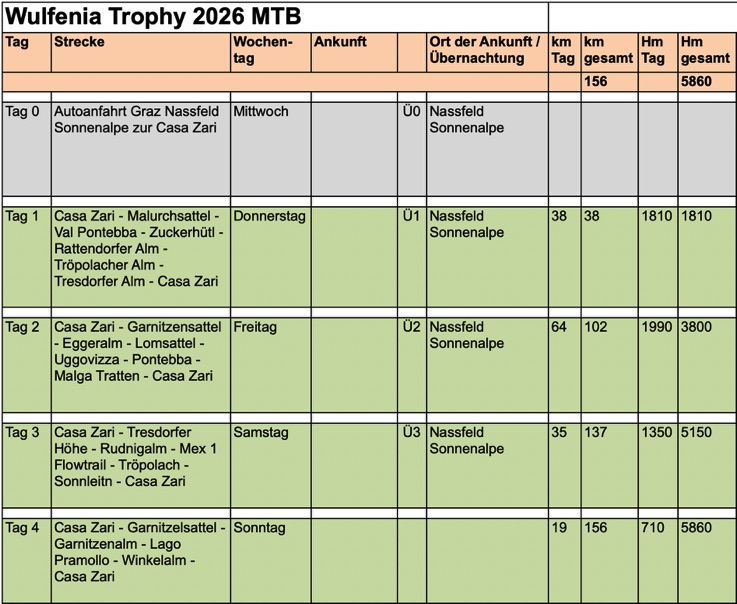 Wulfenia Trophy 2026 MTB

| Tag | Strecke | Wochentag | Ankunft | | Ort der Ankunft / Übernachtung | km Tag | km gesamt | Hm Tag | Hm gesamt |
|---|---|---|---|---|---|---|---|---|---|
| | | | | | | | 156 | | 5860 |
| Tag 0 | Autoanfahrt Graz Nassfeld Sonnenalpe zur Casa Zari | Mittwoch | | Ü0 | Nassfeld Sonnenalpe | | | | |
| Tag 1 | Casa Zari - Malurchsattel - Val Pontebba - Zuckerhütl - Rattendorfer Alm - Tröpolacher Alm - Tresdorfer Alm - Casa Zari | Donnerstag | | Ü1 | Nassfeld Sonnenalpe | 38 | 38 | 1810 | 1810 |
| Tag 2 | Casa Zari - Garnitzensattel - Eggeralm - Lomsattel - Uggovizza - Pontebba - Malga Tratten - Casa Zari | Freitag | | Ü2 | Nassfeld Sonnenalpe | 64 | 102 | 1990 | 3800 |
| Tag 3 | Casa Zari - Tresdorfer Höhe - Rudnigalm - Mex 1 Flowtrail - Tröpolach - Sonnleitn - Casa Zari | Samstag | | Ü3 | Nassfeld Sonnenalpe | 35 | 137 | 1350 | 5150 |
| Tag 4 | Casa Zari - Garnitzelsattel - Garnitzenalm - Lago Pramollo - Winkelalm - Casa Zari | Sonntag | | | | 19 | 156 | 710 | 5860 |